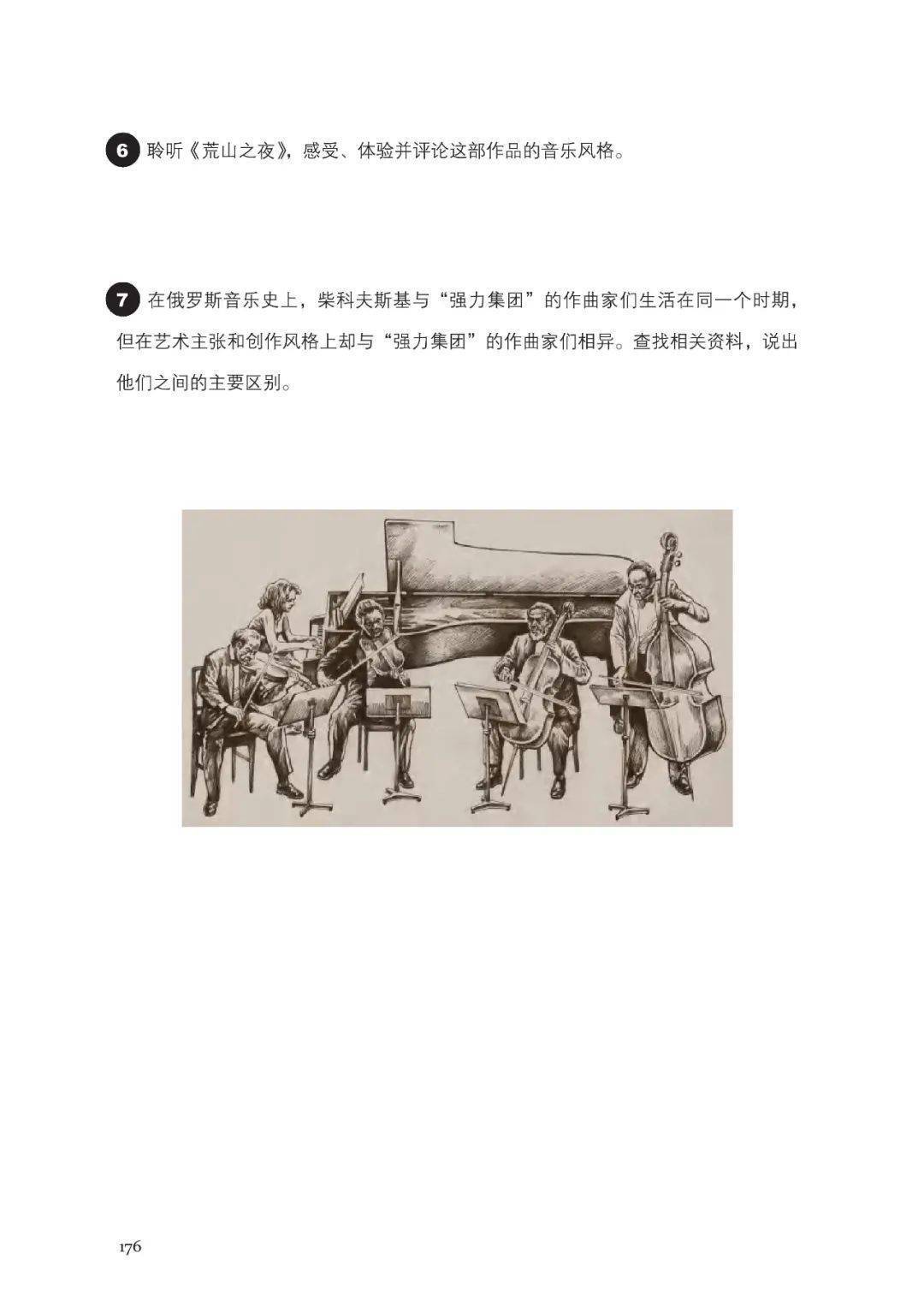 6 聆听《荒山之夜》，感受、体验并评论这部作品的音乐风格。

7 在俄罗斯音乐史上，柴科夫斯基与“强力集团”的作曲家们生活在同一个时期，但在艺术主张和创作风格上却与“强力集团”的作曲家们相异。查找相关资料，说出他们之间的主要区别。

176